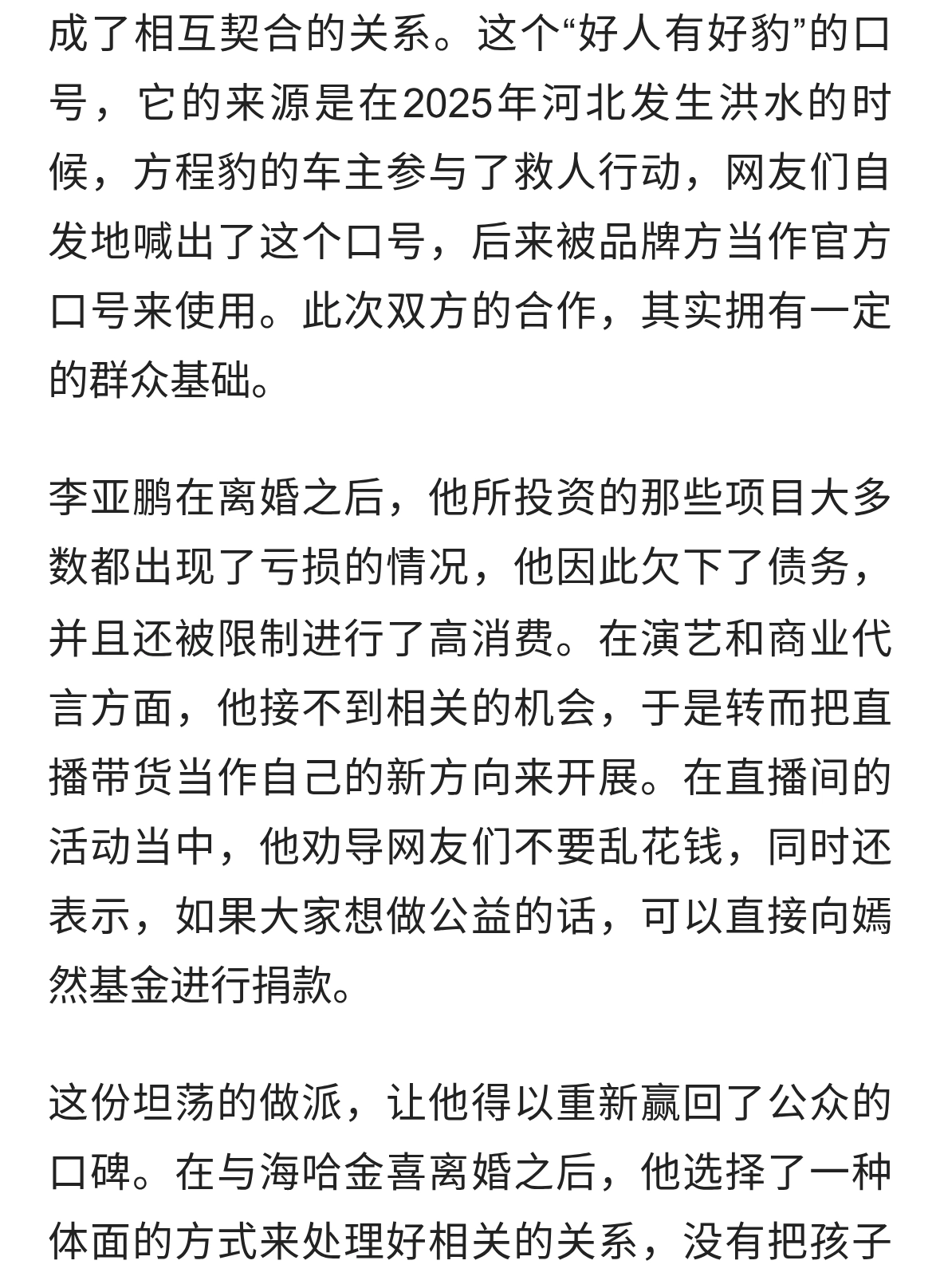 成了相互契合的关系。这个“好人有好豹”的口号，它的来源是在2025年河北发生洪水的时候，方程豹的车主参与了救人行动，网友们自发地喊出了这个口号，后来被品牌方当作官方口号来使用。此次双方的合作，其实拥有一定的群众基础。

李亚鹏在离婚之后，他所投资的那些项目大多数都出现了亏损的情况，他因此欠下了债务，并且还被限制进行了高消费。在演艺和商业代言方面，他接不到相关的机会，于是转而把直播带货当作自己的新方向来开展。在直播间的活动当中，他劝导网友们不要乱花钱，同时还表示，如果大家想做公益的话，可以直接向嫣然基金进行捐款。

这份坦荡的做派，让他得以重新赢回了公众的口碑。在与海哈金喜离婚之后，他选择了一种体面的方式来处理好相关的关系，没有把孩子